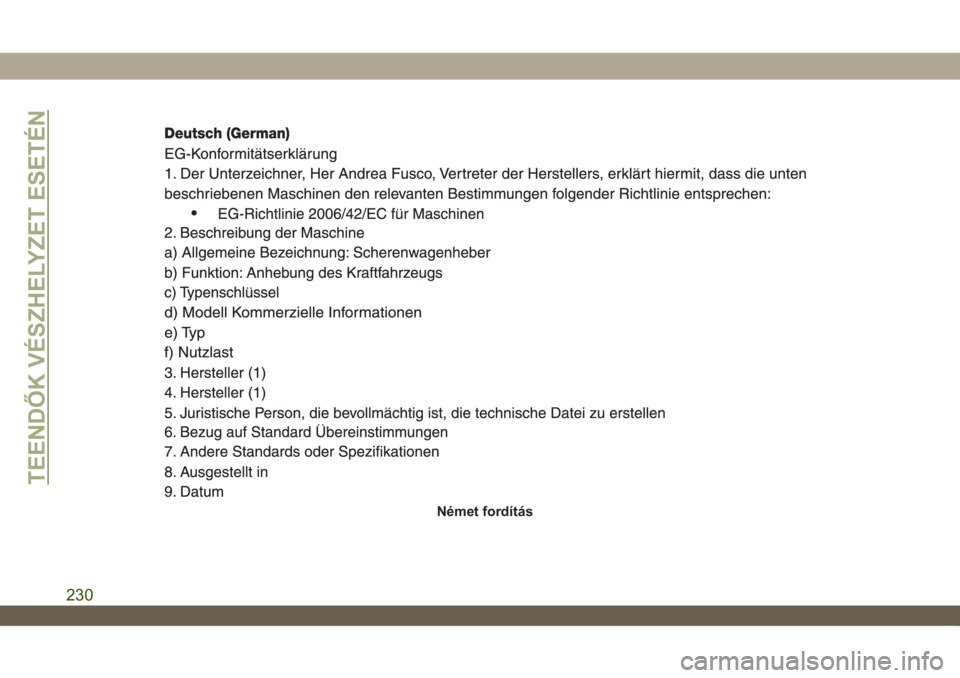 TEENDŐK VÉSZHELYZET ESETÉN

Deutsch (German)

EG-Konformitätserklärung

1. Der Unterzeichner, Her Andrea Fusco, Vertreter der Herstellers, erklärt hiermit, dass die unten beschriebenen Maschinen den relevanten Bestimmungen folgender Richtlinie entsprechen:

• EG-Richtlinie 2006/42/EC für Maschinen

2. Beschreibung der Maschine

a) Allgemeine Bezeichnung: Scherenwagenheber

b) Funktion: Anhebung des Kraftfahrzeugs

c) Typenschlüssel

d) Modell Kommerzielle Informationen

e) Typ

f) Nutzlast

3. Hersteller (1)

4. Hersteller (1)

5. Juristische Person, die bevollmächtig ist, die technische Datei zu erstellen

6. Bezug auf Standard Übereinstimmungen

7. Andere Standards oder Spezifikationen

8. Ausgestellt in

9. Datum

Német fordítás

230

carmanualsonline.info